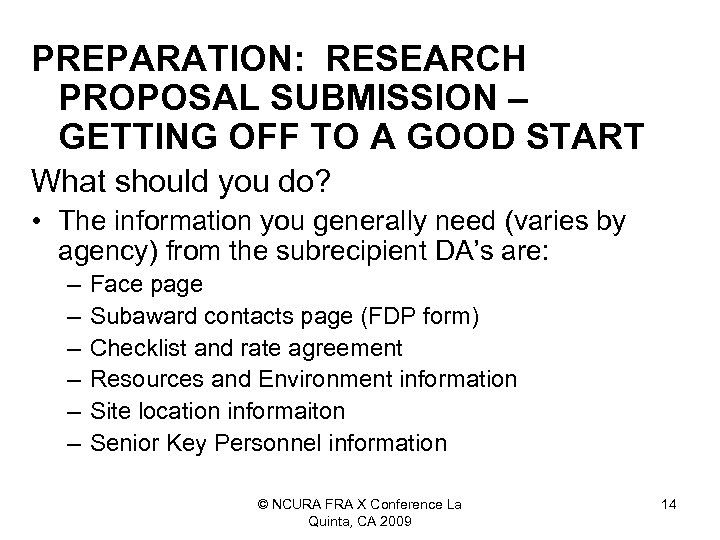 PREPARATION: RESEARCH PROPOSAL SUBMISSION – GETTING OFF TO A GOOD START

What should you do?

• The information you generally need (varies by agency) from the subrecipient DA's are:
 – Face page
 – Subaward contacts page (FDP form)
 – Checklist and rate agreement
 – Resources and Environment information
 – Site location informaiton
 – Senior Key Personnel information

© NCURA FRA X Conference La Quinta, CA 2009

14